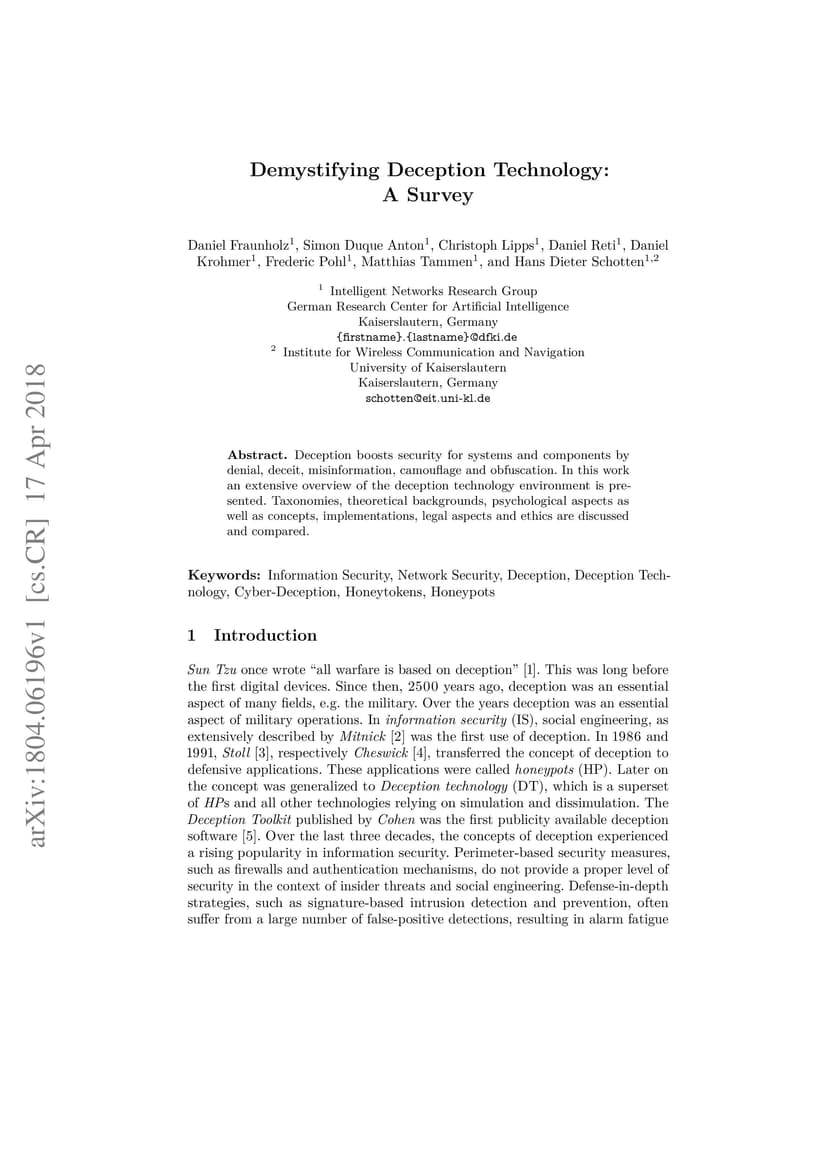 arXiv:1804.06196v1 [cs.CR] 17 Apr 2018

Demystifying Deception Technology: A Survey

Daniel Fraunholz$^1$, Simon Duque Anton$^1$, Christoph Lipps$^1$, Daniel Reti$^1$, Daniel Krohmer$^1$, Frederic Pohl$^1$, Matthias Tammen$^1$, and Hans Dieter Schotten$^{1,2}$

$^1$ Intelligent Networks Research Group
German Research Center for Artificial Intelligence
Kaiserslautern, Germany
{firstname}.{lastname}@dfki.de
$^2$ Institute for Wireless Communication and Navigation
University of Kaiserslautern
Kaiserslautern, Germany
schotten@eit.uni-kl.de

Abstract. Deception boosts security for systems and components by denial, deceit, misinformation, camouflage and obfuscation. In this work an extensive overview of the deception technology environment is presented. Taxonomies, theoretical backgrounds, psychological aspects as well as concepts, implementations, legal aspects and ethics are discussed and compared.

Keywords: Information Security, Network Security, Deception, Deception Technology, Cyber-Deception, Honeytokens, Honeypots

1 Introduction

Sun Tzu once wrote “all warfare is based on deception” [1]. This was long before the first digital devices. Since then, 2500 years ago, deception was an essential aspect of many fields, e.g. the military. Over the years deception was an essential aspect of military operations. In information security (IS), social engineering, as extensively described by Mitnick [2] was the first use of deception. In 1986 and 1991, Stoll [3], respectively Cheswick [4], transferred the concept of deception to defensive applications. These applications were called honeypots (HP). Later on the concept was generalized to Deception technology (DT), which is a superset of HPs and all other technologies relying on simulation and dissimulation. The Deception Toolkit published by Cohen was the first publicity available deception software [5]. Over the last three decades, the concepts of deception experienced a rising popularity in information security. Perimeter-based security measures, such as firewalls and authentication mechanisms, do not provide a proper level of security in the context of insider threats and social engineering. Defense-in-depth strategies, such as signature-based intrusion detection and prevention, often suffer from a large number of false-positive detections, resulting in alarm fatigue